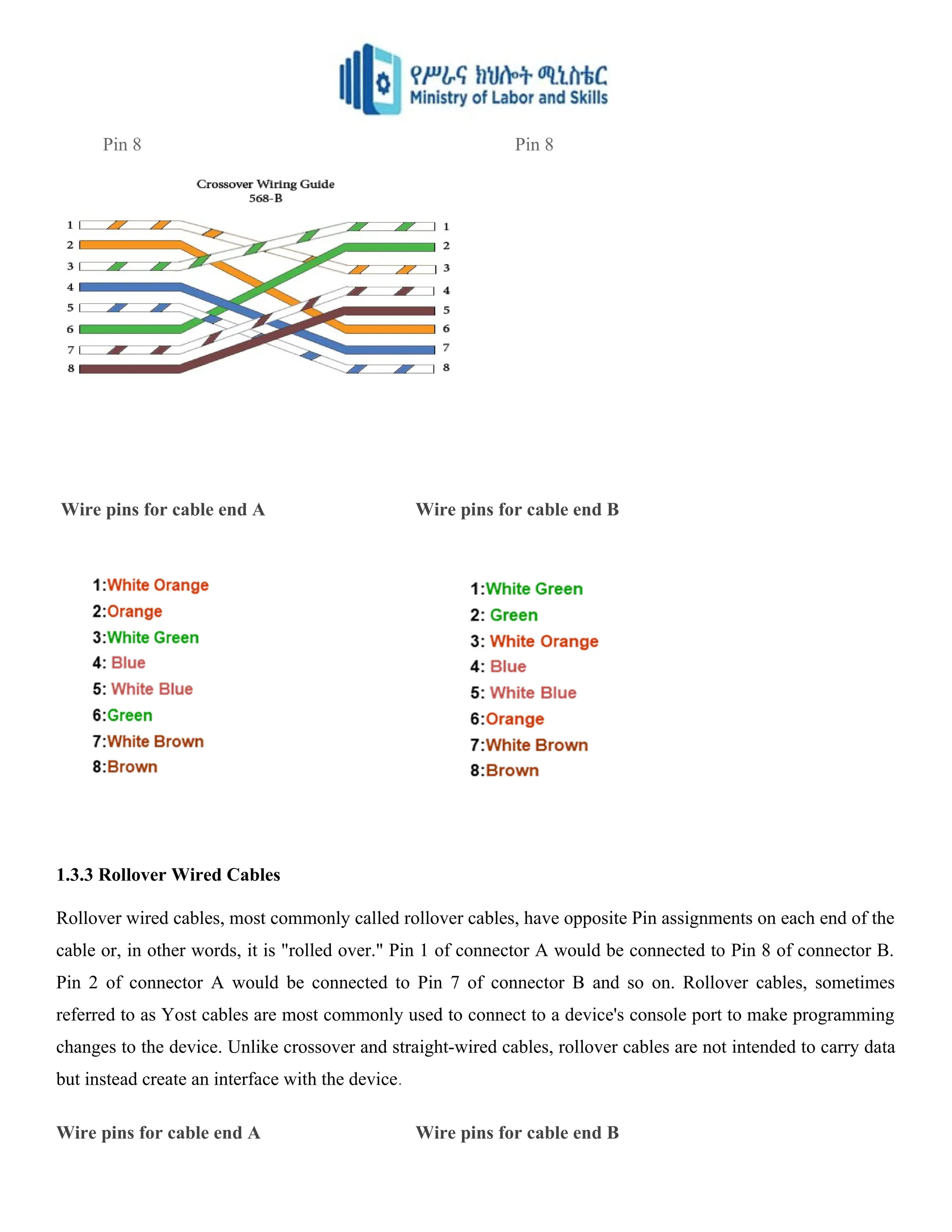 የሥራና ክህሎት ሚኒስቴር
Ministry of Labor and Skills

Pin 8

Pin 8

Crossover Wiring Guide
568-B

1
2
3
4
5
6
7
8

1
2
3
4
5
6
7
8

Wire pins for cable end A

Wire pins for cable end B

1:White Orange
2:Orange
3:White Green
4: Blue
5: White Blue
6:Green
7:White Brown
8:Brown

1:White Green
2: Green
3: White Orange
4: Blue
5: White Blue
6:Orange
7:White Brown
8:Brown

1.3.3 Rollover Wired Cables

Rollover wired cables, most commonly called rollover cables, have opposite Pin assignments on each end of the cable or, in other words, it is "rolled over." Pin 1 of connector A would be connected to Pin 8 of connector B. Pin 2 of connector A would be connected to Pin 7 of connector B and so on. Rollover cables, sometimes referred to as Yost cables are most commonly used to connect to a device's console port to make programming changes to the device. Unlike crossover and straight-wired cables, rollover cables are not intended to carry data but instead create an interface with the device.

Wire pins for cable end A

Wire pins for cable end B